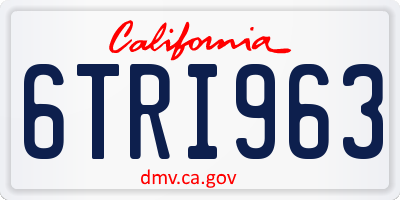 California

6TRI963

dmv.ca.gov